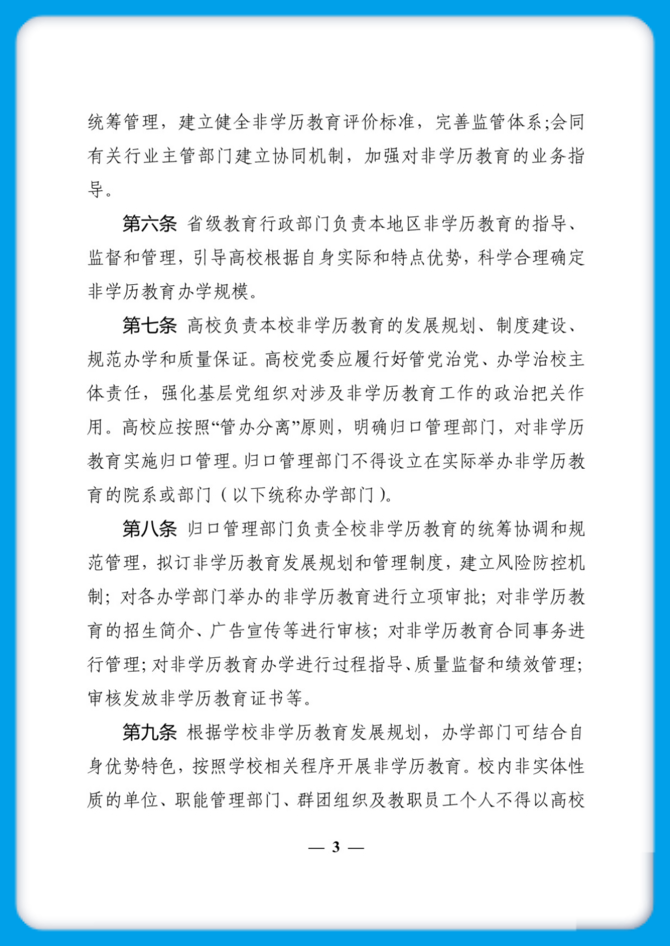 统筹管理，建立健全非学历教育评价标准，完善监管体系;会同有关行业主管部门建立协同机制，加强对非学历教育的业务指导。

第六条 省级教育行政部门负责本地区非学历教育的指导、监督和管理，引导高校根据自身实际和特点优势，科学合理确定非学历教育办学规模。

第七条 高校负责本校非学历教育的发展规划、制度建设、规范办学和质量保证。高校党委应履行好管党治党、办学治校主体责任，强化基层党组织对涉及非学历教育工作的政治把关作用。高校应按照“管办分离”原则，明确归口管理部门，对非学历教育实施归口管理。归口管理部门不得设立在实际举办非学历教育的院系或部门（以下统称办学部门）。

第八条 归口管理部门负责全校非学历教育的统筹协调和规范管理，拟订非学历教育发展规划和管理制度，建立风险防控机制；对各办学部门举办的非学历教育进行立项审批；对非学历教育的招生简介、广告宣传等进行审核；对非学历教育合同事务进行管理；对非学历教育办学进行过程指导、质量监督和绩效管理；审核发放非学历教育证书等。

第九条 根据学校非学历教育发展规划，办学部门可结合自身优势特色，按照学校相关程序开展非学历教育。校内非实体性质的单位、职能管理部门、群团组织及教职员工个人不得以高校

— 3 —